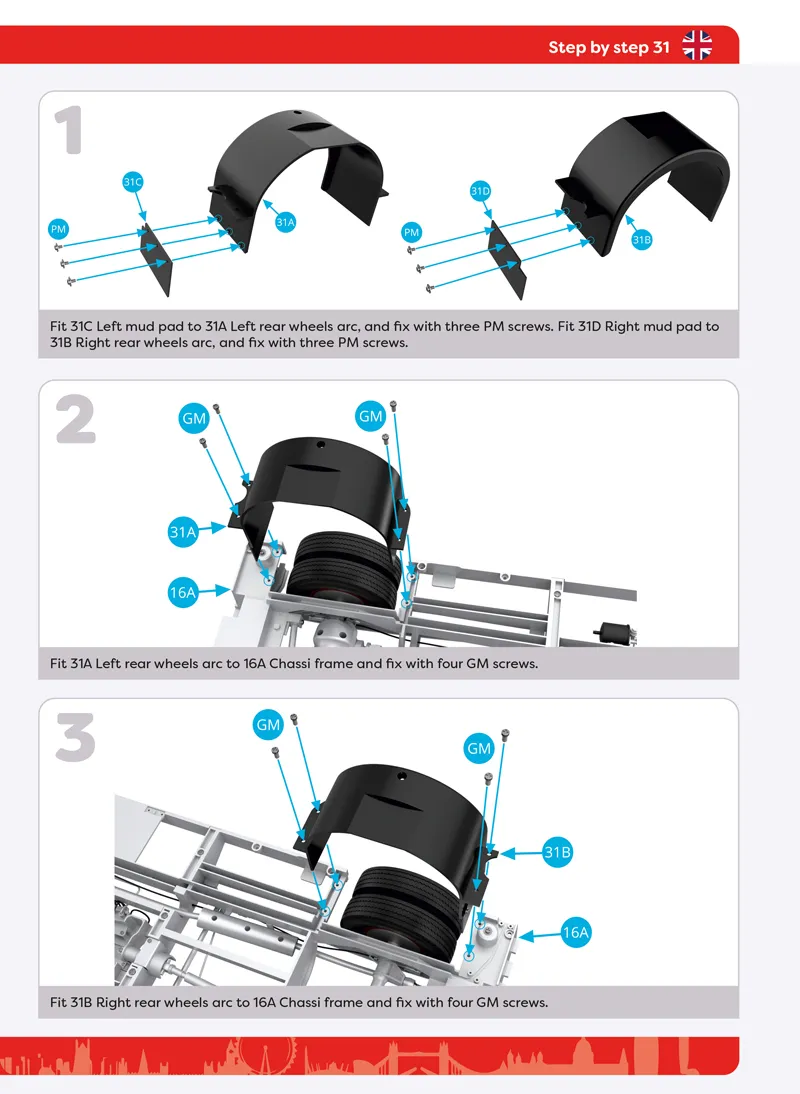 Step by step 31

1

31C

PM

31A

31D

PM

31B

Fit 31C Left mud pad to 31A Left rear wheels arc, and fix with three PM screws. Fit 31D Right mud pad to 31B Right rear wheels arc, and fix with three PM screws.

2

GM

GM

31A

16A

Fit 31A Left rear wheels arc to 16A Chassi frame and fix with four GM screws.

3

GM

GM

31B

16A

Fit 31B Right rear wheels arc to 16A Chassi frame and fix with four GM screws.